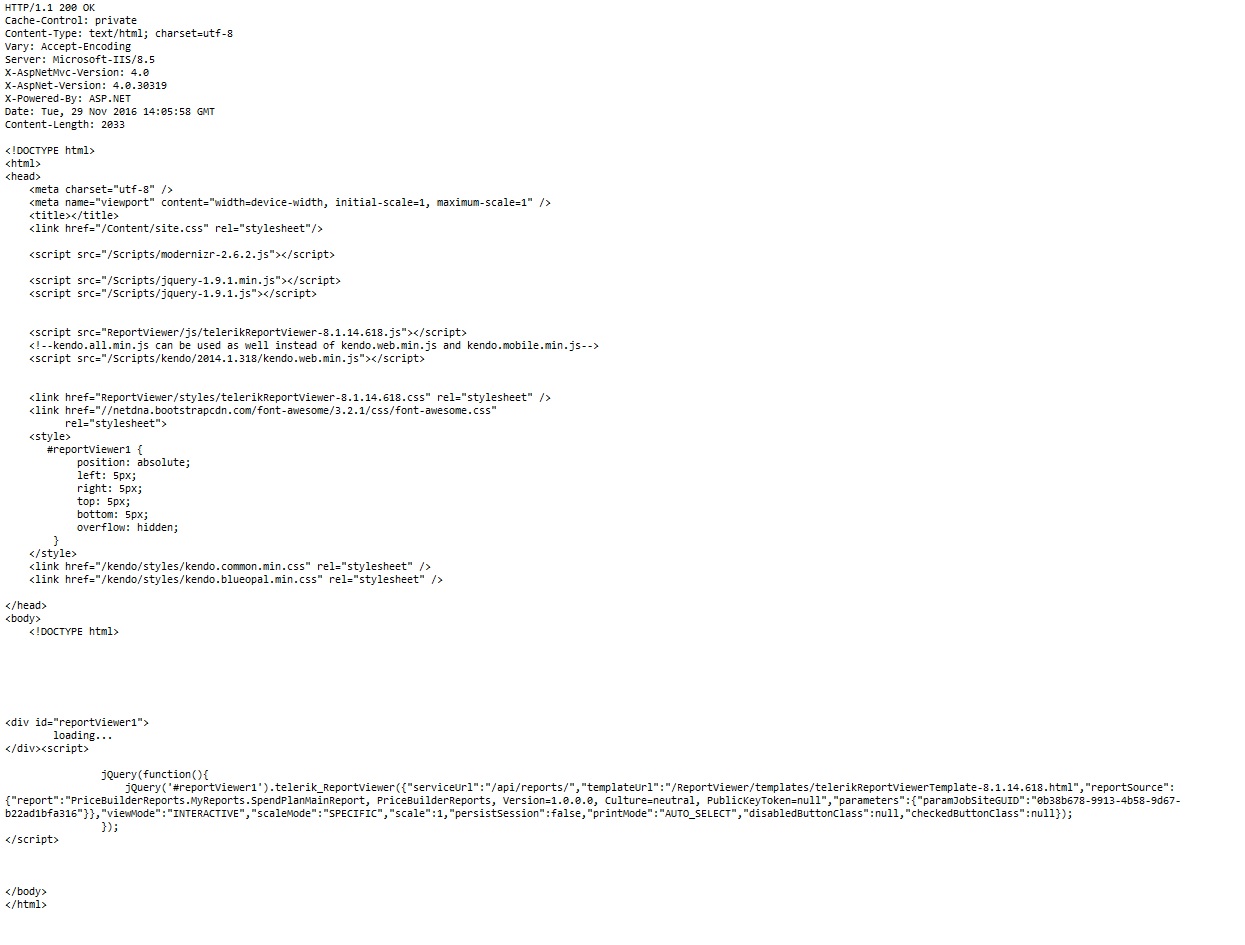 HTTP/1.1 200 OK
Cache-Control: private
Content-Type: text/html; charset=utf-8
Vary: Accept-Encoding
Server: Microsoft-IIS/8.5
X-AspNetMvc-Version: 4.0
X-AspNet-Version: 4.0.30319
X-Powered-By: ASP.NET
Date: Tue, 29 Nov 2016 14:05:58 GMT
Content-Length: 2033

<!DOCTYPE html>
<html>
<head>
    <meta charset="utf-8" />
    <meta name="viewport" content="width=device-width, initial-scale=1, maximum-scale=1" />
    <title></title>
    <link href="/Content/site.css" rel="stylesheet"/>

    <script src="/Scripts/modernizr-2.6.2.js"></script>

    <script src="/Scripts/jquery-1.9.1.min.js"></script>
    <script src="/Scripts/jquery-1.9.1.js"></script>


    <script src="ReportViewer/js/telerikReportViewer-8.1.14.618.js"></script>
    <!--kendo.all.min.js can be used as well instead of kendo.web.min.js and kendo.mobile.min.js-->
    <script src="/Scripts/kendo/2014.1.318/kendo.web.min.js"></script>


    <link href="ReportViewer/styles/telerikReportViewer-8.1.14.618.css" rel="stylesheet" />
    <link href="//netdna.bootstrapcdn.com/font-awesome/3.2.1/css/font-awesome.css"
          rel="stylesheet">
    <style>
       #reportViewer1 {
            position: absolute;
            left: 5px;
            right: 5px;
            top: 5px;
            bottom: 5px;
            overflow: hidden;
        }
    </style>
    <link href="/kendo/styles/kendo.common.min.css" rel="stylesheet" />
    <link href="/kendo/styles/kendo.blueopal.min.css" rel="stylesheet" />

</head>
<body>
    <!DOCTYPE html>

<div id="reportViewer1">
        loading...
</div><script>

                jQuery(function(){
                    jQuery('#reportViewer1').telerik_ReportViewer({"serviceUrl":"/api/reports/","templateUrl":"/ReportViewer/templates/telerikReportViewerTemplate-8.1.14.618.html","reportSource":{"report":"PriceBuilderReports.MyReports.SpendPlanMainReport, PriceBuilderReports, Version=1.0.0.0, Culture=neutral, PublicKeyToken=null","parameters":{"paramJobSiteGUID":"0b38b678-9913-4b58-9d67-b22ad1bfa316"}},"viewMode":"INTERACTIVE","scaleMode":"SPECIFIC","scale":1,"persistSession":false,"printMode":"AUTO_SELECT","disabledButtonClass":null,"checkedButtonClass":null});
                });
</script>


</body>
</html>